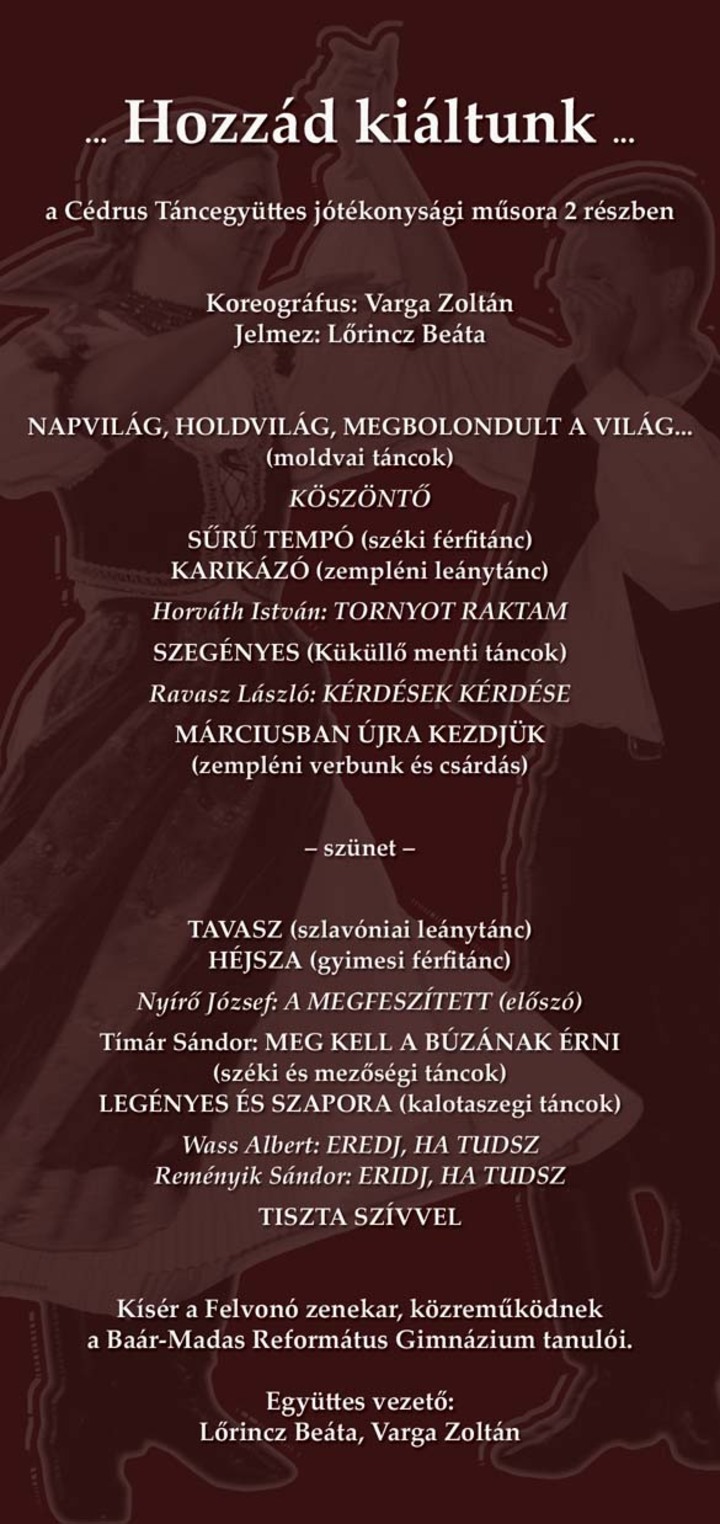 ... Hozzád kiáltunk ...

a Cédrus Táncegyüttes jótékonysági műsora 2 részben

Koreográfus: Varga Zoltán
Jelmez: Lőrincz Beáta

NAPVILÁG, HOLDVILÁG, MEGBOLONDULT A VILÁG...
(moldvai táncok)

KÖSZÖNTŐ

SŰRŰ TEMPÓ (széki férfitánc)
KARIKÁZÓ (zempléni leánytánc)

Horváth István: TORNYOT RAKTAM

SZEGÉNYES (Küküllő menti táncok)

Ravasz László: KÉRDÉSEK KÉRDÉSE

MÁRCIUSBAN ÚJRA KEZDJÜK
(zempléni verbunk és csárdás)

– szünet –

TAVASZ (szlavóniai leánytánc)
HÉJSZA (gyimesi férfitánc)

Nyírő József: A MEGFESZÍTETT (előszó)

Tímár Sándor: MEG KELL A BÚZÁNAK ÉRNI
(széki és mezőségi táncok)
LEGÉNYES ÉS SZAPORA (kalotaszegi táncok)

Wass Albert: EREDJ, HA TUDSZ
Reményik Sándor: ERIDJ, HA TUDSZ

TISZTA SZÍVVEL

Kísér a Felvonó zenekar, közreműködnek a Baár-Madas Református Gimnázium tanulói.

Együttes vezető:
Lőrincz Beáta, Varga Zoltán